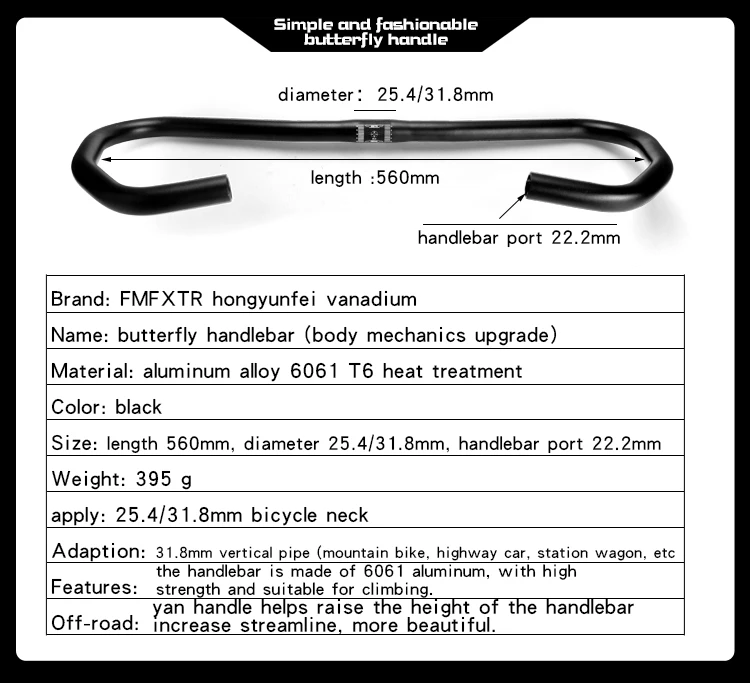 Simple and fashionable butterfly handle

diameter: 25.4/31.8mm

length :560mm

handlebar port 22.2mm

| Brand: FMFXTR hongyunfei vanadium |
|---|
| Name: butterfly handlebar (body mechanics upgrade) |
| Material: aluminum alloy 6061 T6 heat treatment |
| Color: black |
| Size: length 560mm, diameter 25.4/31.8mm, handlebar port 22.2mm |
| Weight: 395 g |
| apply: 25.4/31.8mm bicycle neck |
| Adaption: 31.8mm vertical pipe (mountain bike, highway car, station wagon, etc |
| Features: the handlebar is made of 6061 aluminum, with high strength and suitable for climbing. |
| Off-road: yan handle helps raise the height of the handlebar increase streamline, more beautiful. |